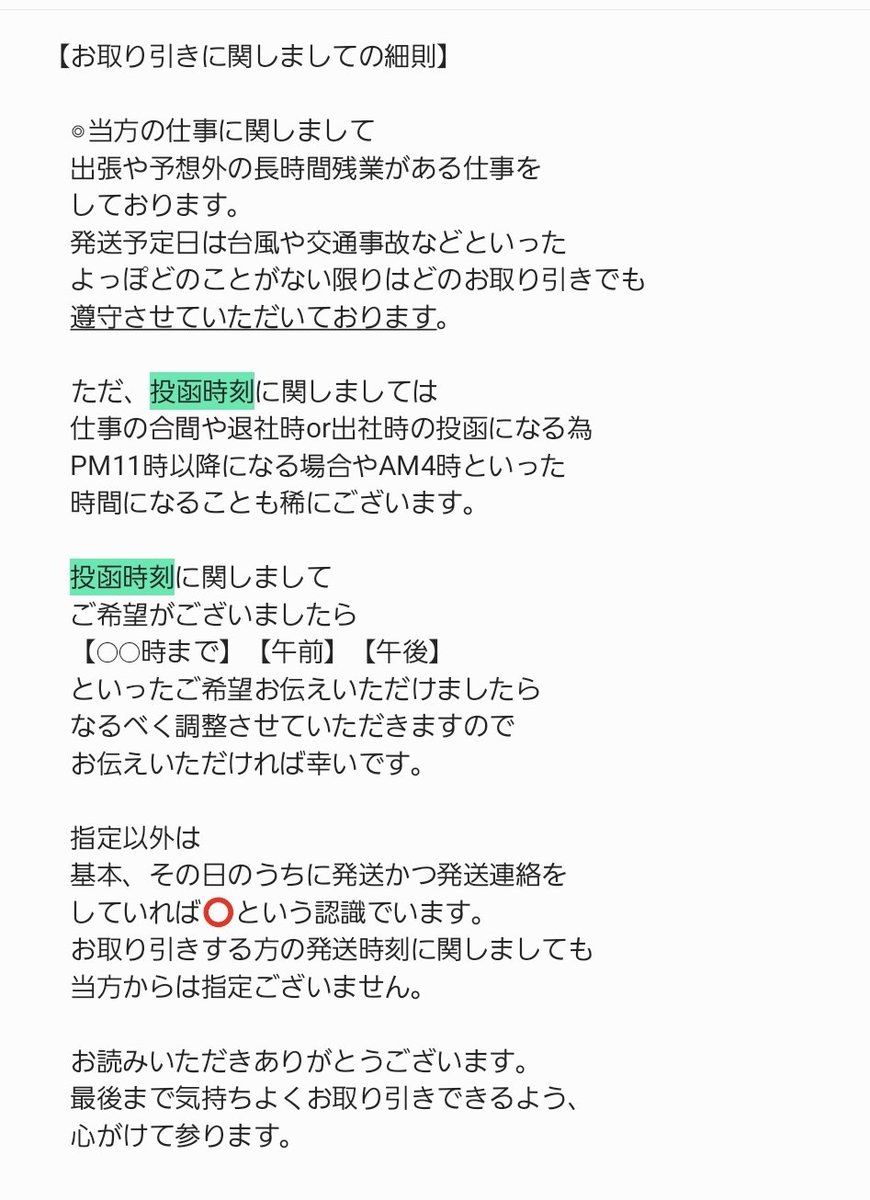 【お取り引きに関しましての細則】

◎当方の仕事に関しまして
出張や予想外の長時間残業がある仕事を
しております。
発送予定日は台風や交通事故などといった
よっぽどのことがない限りはどのお取り引きでも
遵守させていただいております。

ただ、投函時刻に関しましては
仕事の合間や退社時or出社時の投函になる為
PM11時以降になる場合やAM4時といった
時間になることも稀にございます。

投函時刻に関しまして
ご希望がございましたら
【○○時まで】【午前】【午後】
といったご希望お伝えいただけましたら
なるべく調整させていただきますので
お伝えいただければ幸いです。

指定以外は
基本、その日のうちに発送かつ発送連絡を
していれば⭕という認識でいます。
お取り引きする方の発送時刻に関しましても
当方からは指定ございません。

お読みいただきありがとうございます。
最後まで気持ちよくお取り引きできるよう、
心がけて参ります。